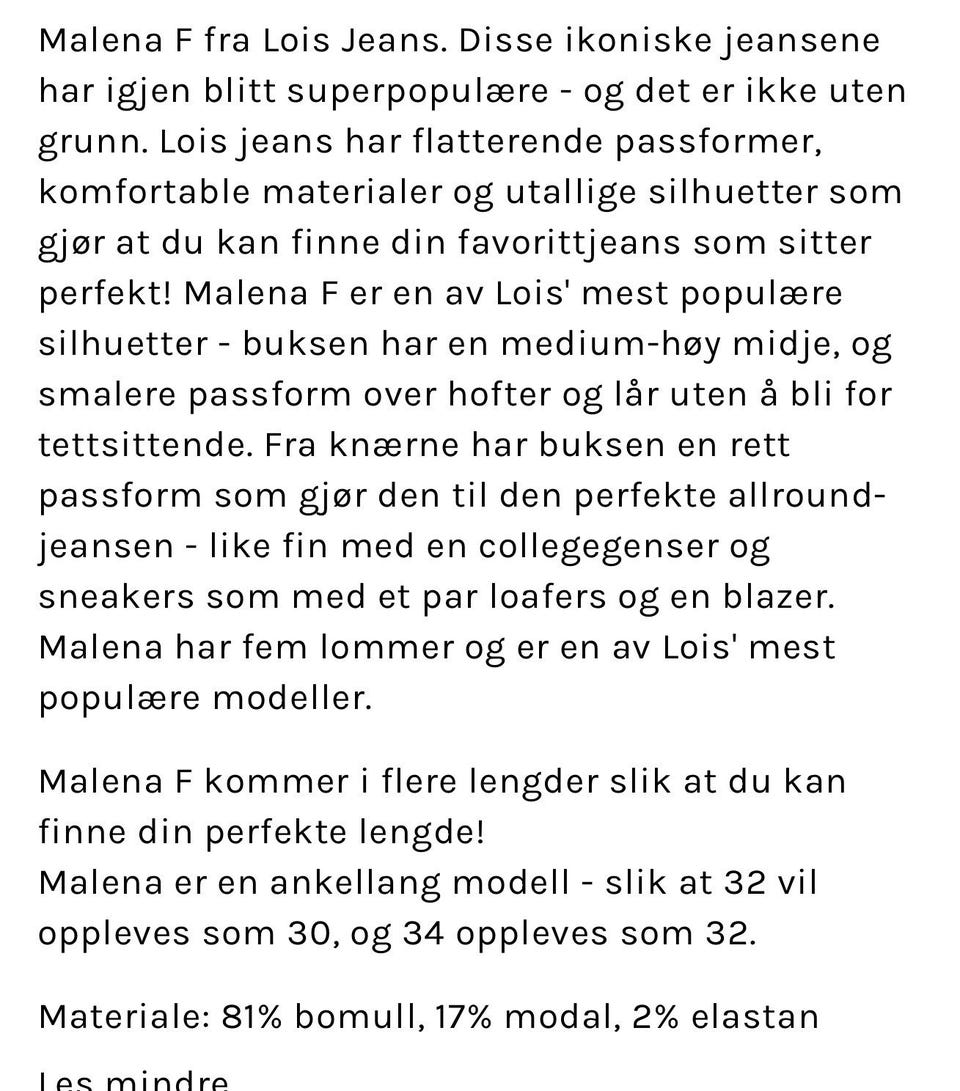 Malena F fra Lois Jeans. Disse ikoniske jeansene har igjen blitt superpopulære - og det er ikke uten grunn. Lois jeans har flatterende passformer, komfortable materialer og utallige silhuetter som gjør at du kan finne din favorittjeans som sitter perfekt! Malena F er en av Lois' mest populære silhuetter - buksen har en medium-høy midje, og smalere passform over hofter og lår uten å bli for tettsittende. Fra knærne har buksen en rett passform som gjør den til den perfekte allround-jeansen - like fin med en collegegenser og sneakers som med et par loafers og en blazer. Malena har fem lommer og er en av Lois' mest populære modeller.

Malena F kommer i flere lengder slik at du kan finne din perfekte lengde!
Malena er en ankellang modell - slik at 32 vil oppleves som 30, og 34 oppleves som 32.

Materiale: 81% bomull, 17% modal, 2% elastan

Les mindre